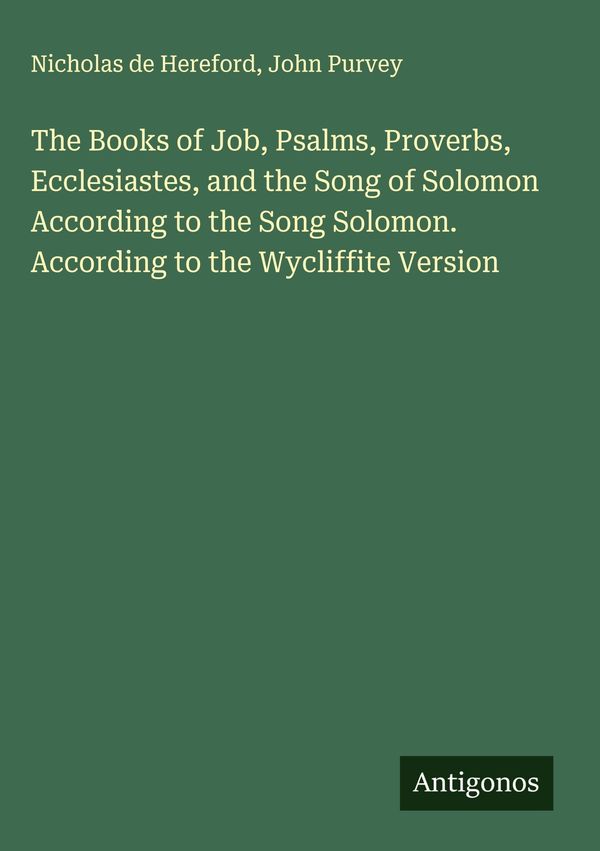 Nicholas de Hereford, John Purvey

The Books of Job, Psalms, Proverbs, Ecclesiastes, and the Song of Solomon According to the Song Solomon. According to the Wycliffite Version

Antigonos